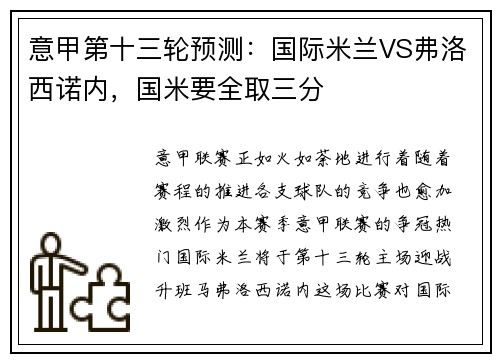 意甲第十三轮预测：国际米兰VS弗洛西诺内，国米要全取三分

意甲联赛正如火如荼地进行着随着赛程的推进各支球队的竞争也愈加激烈作为本赛季意甲联赛的争冠热门国际米兰将于第十三轮主场迎战升班马弗洛西诺内这场比赛对国际